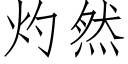 灼然